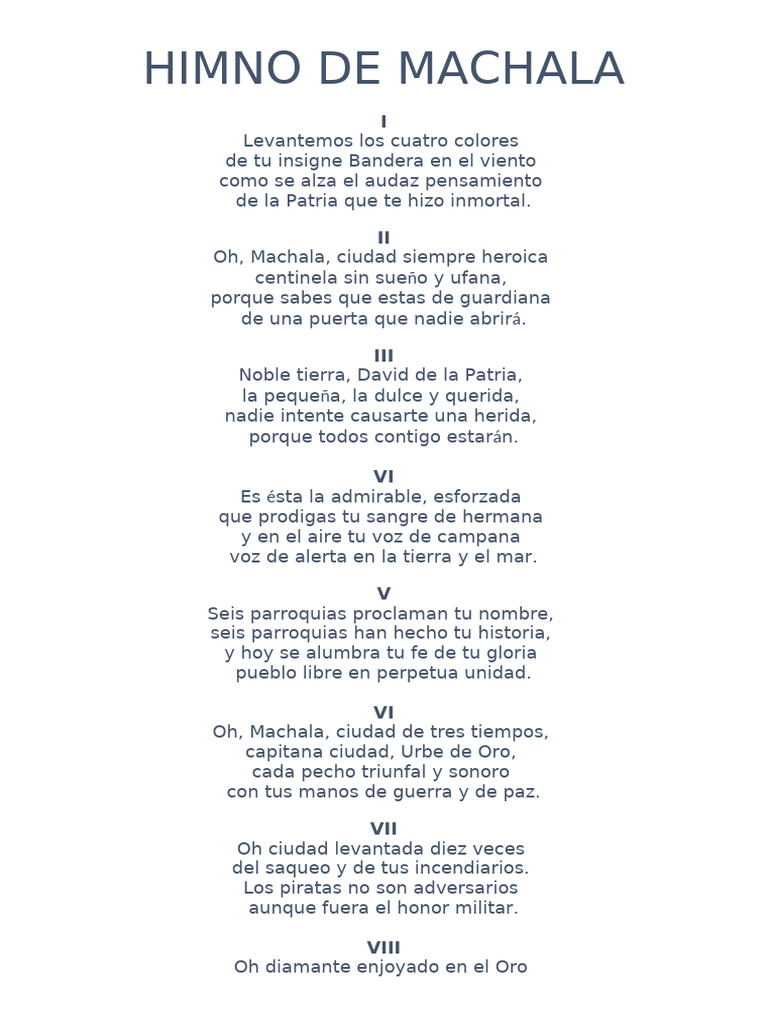 HIMNO DE MACHALA

I
Levantemos los cuatro colores
de tu insigne Bandera en el viento
como se alza el audaz pensamiento
de la Patria que te hizo inmortal.

II
Oh, Machala, ciudad siempre heroica
centinela sin sueño y ufana,
porque sabes que estas de guardiana
de una puerta que nadie abrirá.

III
Noble tierra, David de la Patria,
la pequeña, la dulce y querida,
nadie intente causarte una herida,
porque todos contigo estarán.

VI
Es ésta la admirable, esforzada
que prodigas tu sangre de hermana
y en el aire tu voz de campana
voz de alerta en la tierra y el mar.

V
Seis parroquias proclaman tu nombre,
seis parroquias han hecho tu historia,
y hoy se alumbra tu fe de tu gloria
pueblo libre en perpetua unidad.

VI
Oh, Machala, ciudad de tres tiempos,
capitana ciudad, Urbe de Oro,
cada pecho triunfal y sonoro
con tus manos de guerra y de paz.

VII
Oh ciudad levantada diez veces
del saqueo y de tus incendiarios.
Los piratas no son adversarios
aunque fuera el honor militar.

VIII
Oh diamante enjoyado en el Oro